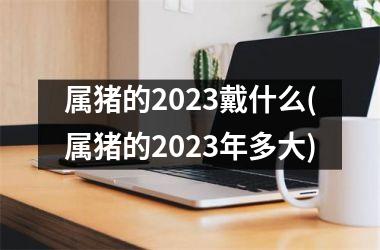 属猪的2023戴什么(属猪的2023年多大)